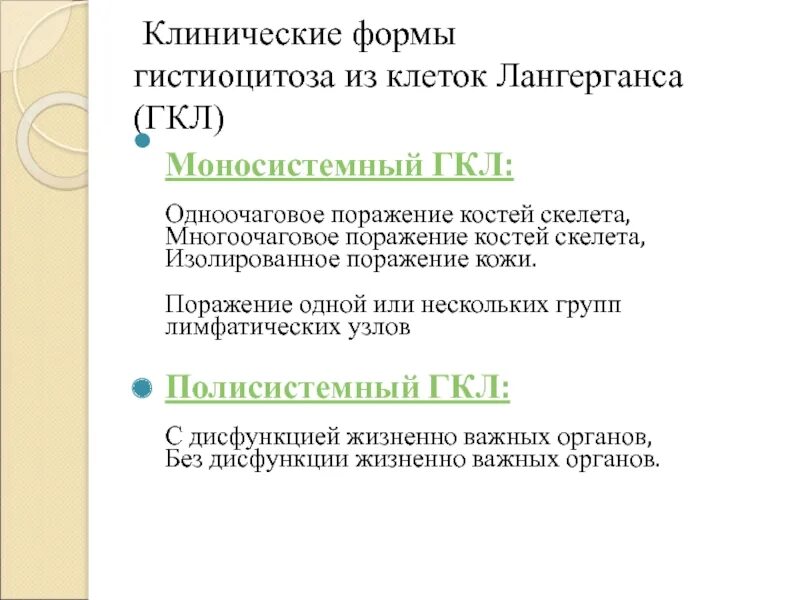 Клинические формы гистиоцитоза из клеток Лангерганса (ГКЛ)

Моносистемный ГКЛ:

Одноочаговое поражение костей скелета,
Многоочаговое поражение костей скелета,
Изолированное поражение кожи.

Поражение одной или нескольких групп лимфатических узлов

Полисистемный ГКЛ:

С дисфункцией жизненно важных органов,
Без дисфункции жизненно важных органов.